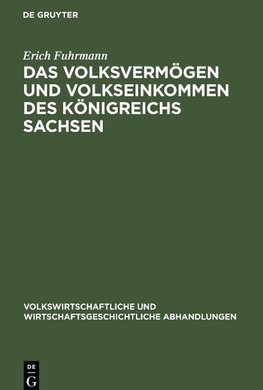 DE GRUYTER

Erich Fuhrmann

DAS VOLKSVERMÖGEN UND VOLKSEINKOMMEN DES KÖNIGREICHS SACHSEN

VOLKSWIRTSCHAFTLICHE UND WIRTSCHAFTSGESCHICHTLICHE ABHANDLUNGEN

DE G